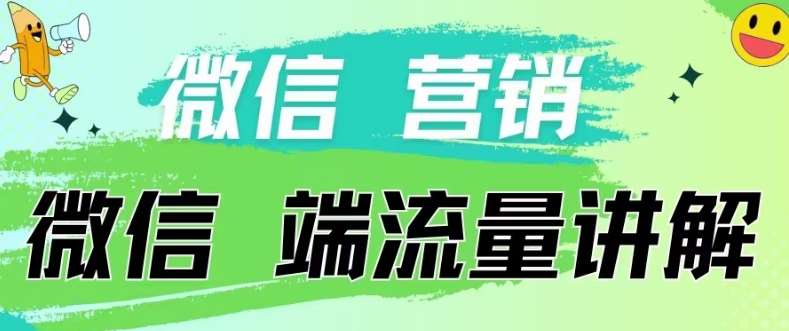 微信 营销

微信 端流量讲解